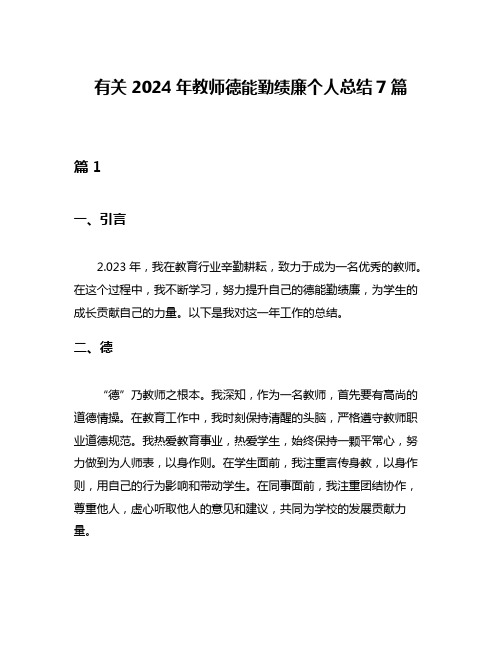 有关 2024 年教师德能勤绩廉个人总结 7 篇

篇 1

一、引言

2.023 年，我在教育行业辛勤耕耘，致力于成为一名优秀的教师。在这个过程中，我不断学习，努力提升自己的德能勤绩廉，为学生的成长贡献自己的力量。以下是我对这一年工作的总结。

二、德

“德”乃教师之根本。我深知，作为一名教师，首先要有高尚的道德情操。在教育工作中，我时刻保持清醒的头脑，严格遵守教师职业道德规范。我热爱教育事业，热爱学生，始终保持一颗平常心，努力做到为人师表，以身作则。在学生面前，我注重言传身教，以身作则，用自己的行为影响和带动学生。在同事面前，我注重团结协作，尊重他人，虚心听取他人的意见和建议，共同为学校的发展贡献力量。